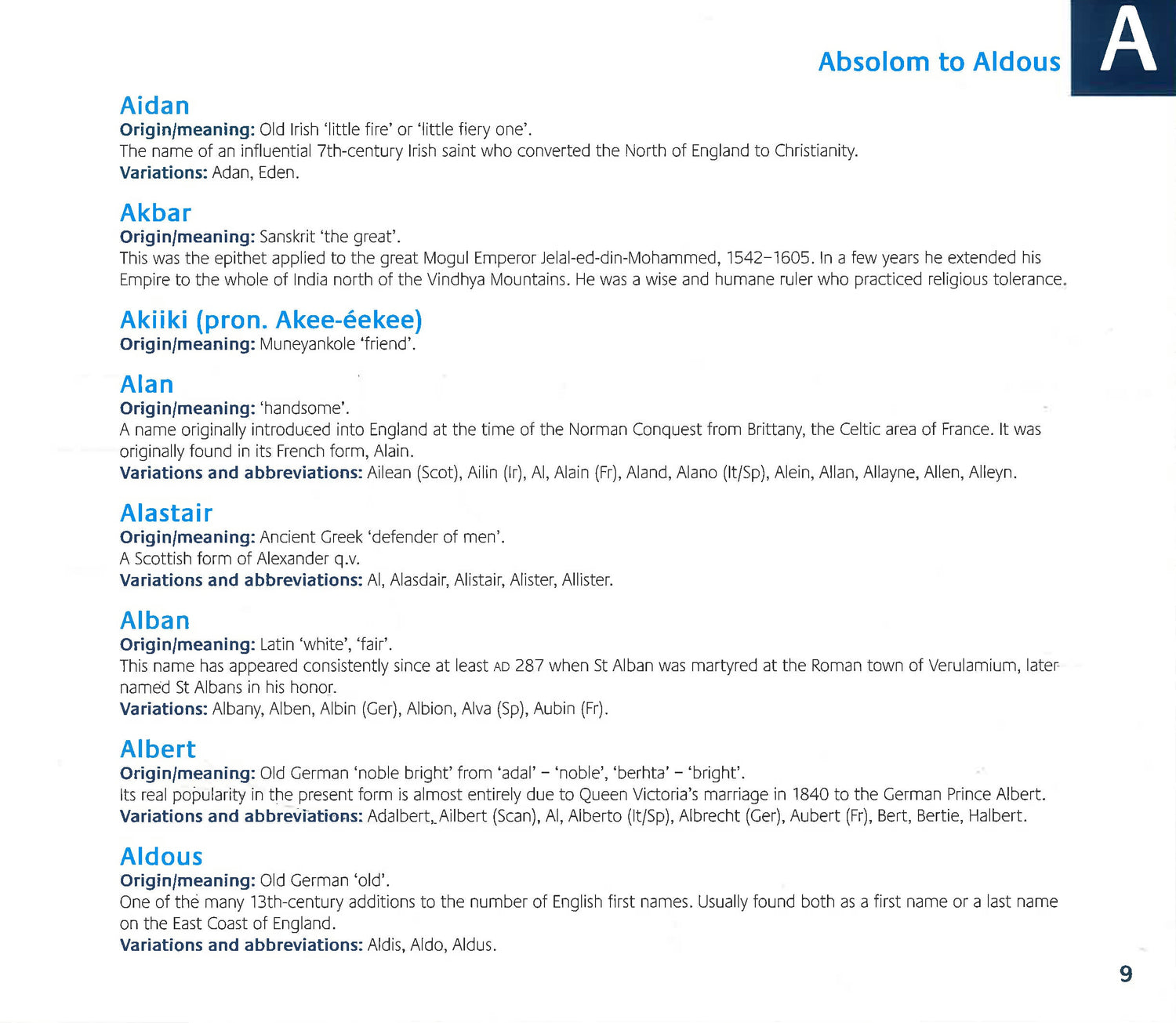 Absolom to Aldous

A

Aidan
Origin/meaning: Old Irish 'little fire' or 'little fiery one'.
The name of an influential 7th-century Irish saint who converted the North of England to Christianity.
Variations: Adan, Eden.

Akbar
Origin/meaning: Sanskrit 'the great'.
This was the epithet applied to the great Mogul Emperor Jelal-ed-din-Mohammed, 1542–1605. In a few years he extended his Empire to the whole of India north of the Vindhya Mountains. He was a wise and humane ruler who practiced religious tolerance.

Akiiki (pron. Akee-éekee)
Origin/meaning: Muneyankole 'friend'.

Alan
Origin/meaning: 'handsome'.
A name originally introduced into England at the time of the Norman Conquest from Brittany, the Celtic area of France. It was originally found in its French form, Alain.
Variations and abbreviations: Ailean (Scot), Ailin (Ir), Al, Alain (Fr), Aland, Alano (It/Sp), Alein, Allan, Allayne, Allen, Alleyn.

Alastair
Origin/meaning: Ancient Greek 'defender of men'.
A Scottish form of Alexander q.v.
Variations and abbreviations: Al, Alasdair, Alistair, Alister, Allister.

Alban
Origin/meaning: Latin 'white', 'fair'.
This name has appeared consistently since at least AD 287 when St Alban was martyred at the Roman town of Verulamium, later named St Albans in his honor.
Variations: Albany, Alben, Albin (Ger), Albion, Alva (Sp), Aubin (Fr).

Albert
Origin/meaning: Old German 'noble bright' from 'adal' – 'noble', 'berhta' – 'bright'.
Its real popularity in the present form is almost entirely due to Queen Victoria's marriage in 1840 to the German Prince Albert.
Variations and abbreviations: Adalbert, Ailbert (Scan), Al, Alberto (It/Sp), Albrecht (Ger), Aubert (Fr), Bert, Bertie, Halbert.

Aldous
Origin/meaning: Old German 'old'.
One of the many 13th-century additions to the number of English first names. Usually found both as a first name or a last name on the East Coast of England.
Variations and abbreviations: Aldis, Aldo, Aldus.

9